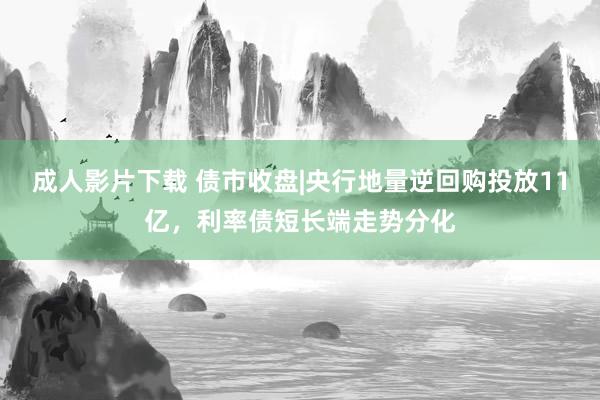 成人影片下载 债市收盘|央行地量逆回购投放11亿，利率债短长端走势分化